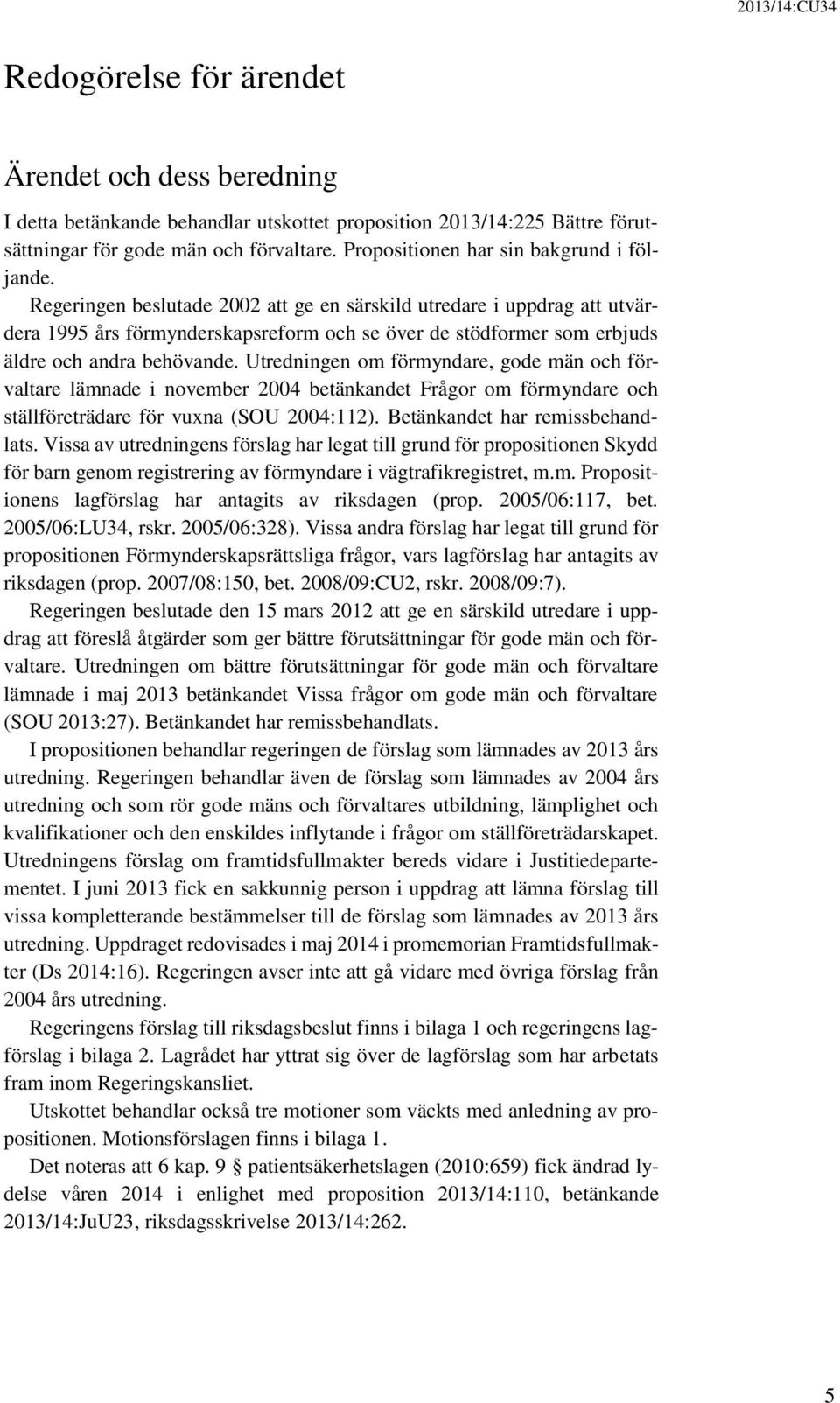 2013/14:CU34

Redogörelse för ärendet

Ärendet och dess beredning

I detta betänkande behandlar utskottet proposition 2013/14:225 Bättre förutsättningar för gode män och förvaltare. Propositionen har sin bakgrund i följande.

Regeringen beslutade 2002 att ge en särskild utredare i uppdrag att utvärdera 1995 års förmynderskapsreform och se över de stödformer som erbjuds äldre och andra behövande. Utredningen om förmyndare, gode män och förvaltare lämnade i november 2004 betänkandet Frågor om förmyndare och ställföreträdare för vuxna (SOU 2004:112). Betänkandet har remissbehandlats. Vissa av utredningens förslag har legat till grund för propositionen Skydd för barn genom registrering av förmyndare i vägtrafikregistret, m.m. Propositionens lagförslag har antagits av riksdagen (prop. 2005/06:117, bet. 2005/06:LU34, rskr. 2005/06:328). Vissa andra förslag har legat till grund för propositionen Förmynderskapsrättsliga frågor, vars lagförslag har antagits av riksdagen (prop. 2007/08:150, bet. 2008/09:CU2, rskr. 2008/09:7).

Regeringen beslutade den 15 mars 2012 att ge en särskild utredare i uppdrag att föreslå åtgärder som ger bättre förutsättningar för gode män och förvaltare. Utredningen om bättre förutsättningar för gode män och förvaltare lämnade i maj 2013 betänkandet Vissa frågor om gode män och förvaltare (SOU 2013:27). Betänkandet har remissbehandlats.

I propositionen behandlar regeringen de förslag som lämnades av 2013 års utredning. Regeringen behandlar även de förslag som lämnades av 2004 års utredning och som rör gode mäns och förvaltares utbildning, lämplighet och kvalifikationer och den enskildes inflytande i frågor om ställföreträdarskapet. Utredningens förslag om framtidsfullmakter bereds vidare i Justitiedepartementet. I juni 2013 fick en sakkunnig person i uppdrag att lämna förslag till vissa kompletterande bestämmelser till de förslag som lämnades av 2013 års utredning. Uppdraget redovisades i maj 2014 i promemorian Framtidsfullmakter (Ds 2014:16). Regeringen avser inte att gå vidare med övriga förslag från 2004 års utredning.

Regeringens förslag till riksdagsbeslut finns i bilaga 1 och regeringens lagförslag i bilaga 2. Lagrådet har yttrat sig över de lagförslag som har arbetats fram inom Regeringskansliet.

Utskottet behandlar också tre motioner som väckts med anledning av propositionen. Motionsförslagen finns i bilaga 1.

Det noteras att 6 kap. 9 § patientsäkerhetslagen (2010:659) fick ändrad lydelse våren 2014 i enlighet med proposition 2013/14:110, betänkande 2013/14:JuU23, riksdagsskrivelse 2013/14:262.

5